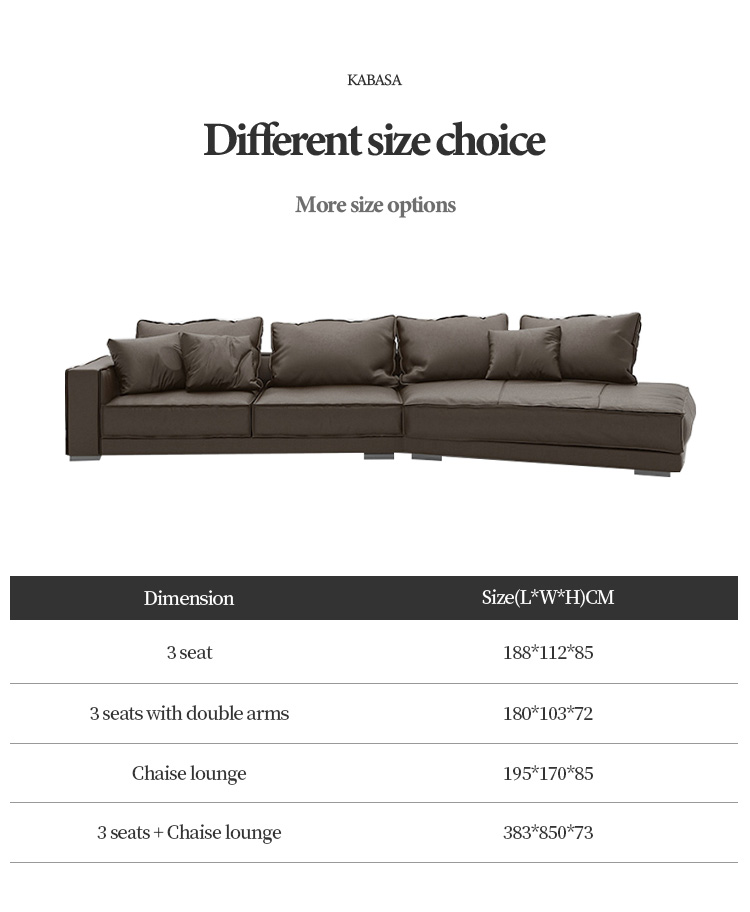 KABASA

Different size choice

More size options

| Dimension | Size(L*W*H)CM |
|---|---|
| 3 seat | 188*112*85 |
| 3 seats with double arms | 180*103*72 |
| Chaise lounge | 195*170*85 |
| 3 seats + Chaise lounge | 383*850*73 |